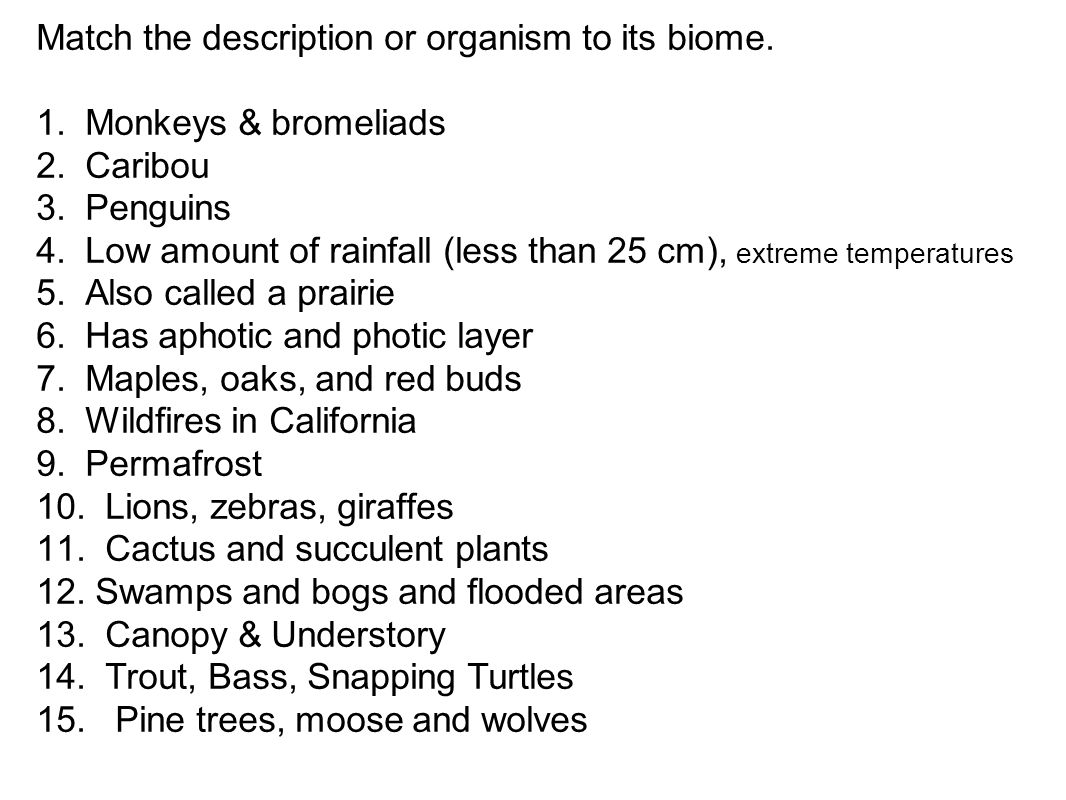 Match the description or organism to its biome.

1. Monkeys & bromeliads
2. Caribou
3. Penguins
4. Low amount of rainfall (less than 25 cm), extreme temperatures
5. Also called a prairie
6. Has aphotic and photic layer
7. Maples, oaks, and red buds
8. Wildfires in California
9. Permafrost
10. Lions, zebras, giraffes
11. Cactus and succulent plants
12. Swamps and bogs and flooded areas
13. Canopy & Understory
14. Trout, Bass, Snapping Turtles
15. Pine trees, moose and wolves